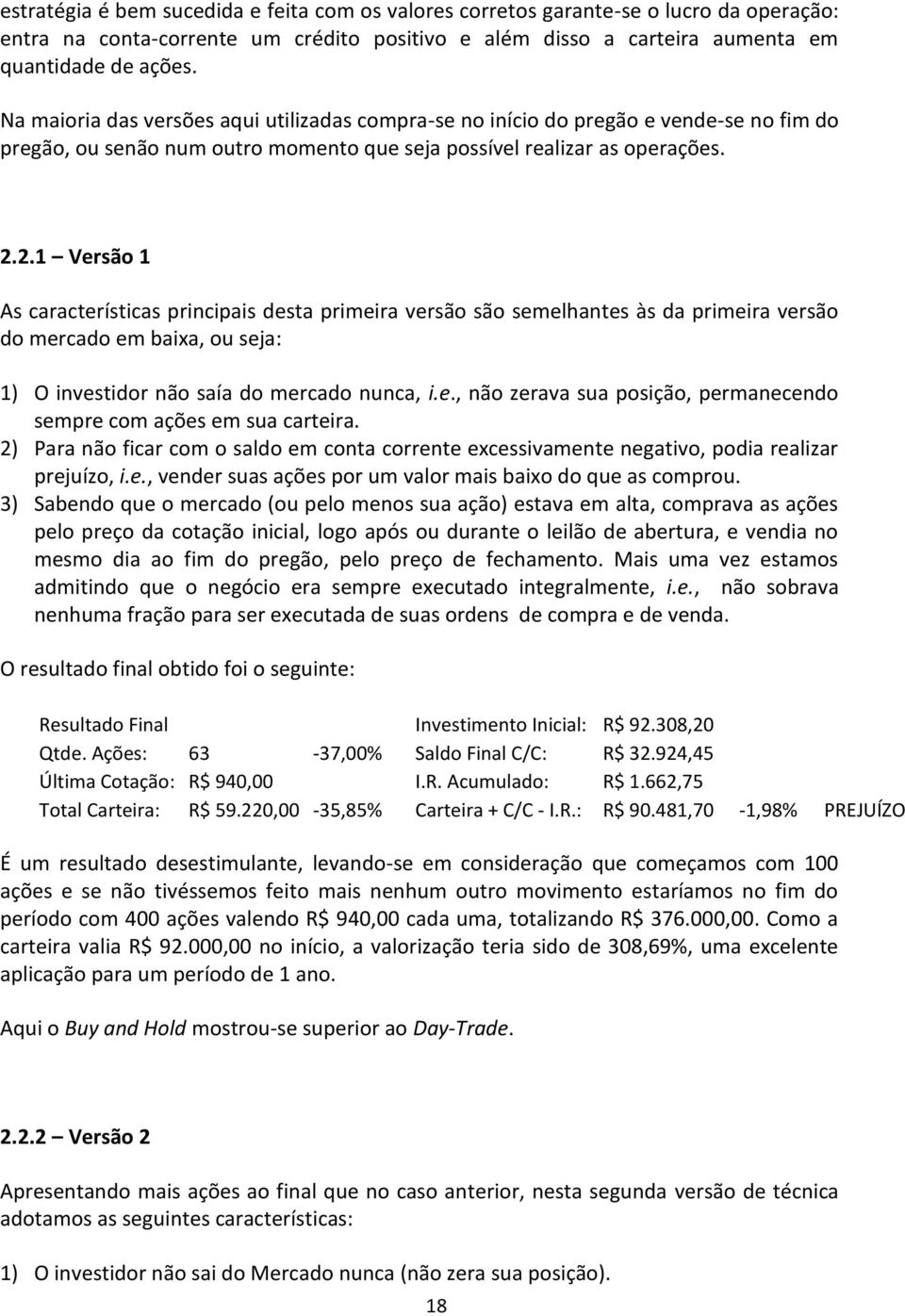 estratégia é bem sucedida e feita com os valores corretos garante-se o lucro da operação: entra na conta-corrente um crédito positivo e além disso a carteira aumenta em quantidade de ações.

Na maioria das versões aqui utilizadas compra-se no início do pregão e vende-se no fim do pregão, ou senão num outro momento que seja possível realizar as operações.

2.2.1 – Versão 1

As características principais desta primeira versão são semelhantes às da primeira versão do mercado em baixa, ou seja:

1) O investidor não saía do mercado nunca, i.e., não zerava sua posição, permanecendo sempre com ações em sua carteira.
2) Para não ficar com o saldo em conta corrente excessivamente negativo, podia realizar prejuízo, i.e., vender suas ações por um valor mais baixo do que as comprou.
3) Sabendo que o mercado (ou pelo menos sua ação) estava em alta, comprava as ações pelo preço da cotação inicial, logo após ou durante o leilão de abertura, e vendia no mesmo dia ao fim do pregão, pelo preço de fechamento. Mais uma vez estamos admitindo que o negócio era sempre executado integralmente, i.e., não sobrava nenhuma fração para ser executada de suas ordens de compra e de venda.

O resultado final obtido foi o seguinte:

| Resultado Final | | | Investimento Inicial: | R$ 92.308,20 | | |
|---|---|---|---|---|---|---|
| Qtde. Ações: | 63 | -37,00% | Saldo Final C/C: | R$ 32.924,45 | | |
| Última Cotação: | R$ 940,00 | | I.R. Acumulado: | R$ 1.662,75 | | |
| Total Carteira: | R$ 59.220,00 | -35,85% | Carteira + C/C - I.R.: | R$ 90.481,70 | -1,98% | PREJUÍZO |

É um resultado desestimulante, levando-se em consideração que começamos com 100 ações e se não tivéssemos feito mais nenhum outro movimento estaríamos no fim do período com 400 ações valendo R$ 940,00 cada uma, totalizando R$ 376.000,00. Como a carteira valia R$ 92.000,00 no início, a valorização teria sido de 308,69%, uma excelente aplicação para um período de 1 ano.

Aqui o Buy and Hold mostrou-se superior ao Day-Trade.

2.2.2 – Versão 2

Apresentando mais ações ao final que no caso anterior, nesta segunda versão de técnica adotamos as seguintes características:

1) O investidor não sai do Mercado nunca (não zera sua posição).

18